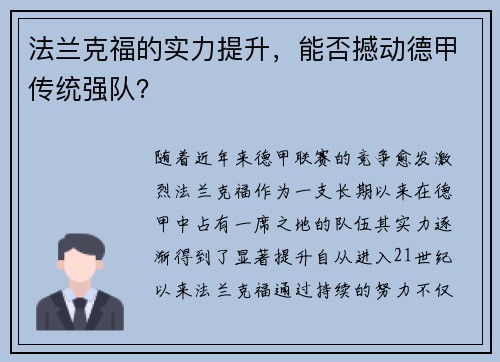 法兰克福的实力提升，能否撼动德甲传统强队？

随着近年来德甲联赛的竞争愈发激烈法兰克福作为一支长期以来在德甲中占有一席之地的队伍其实力逐渐得到了显著提升自从进入21世纪以来法兰克福通过持续的努力不仅